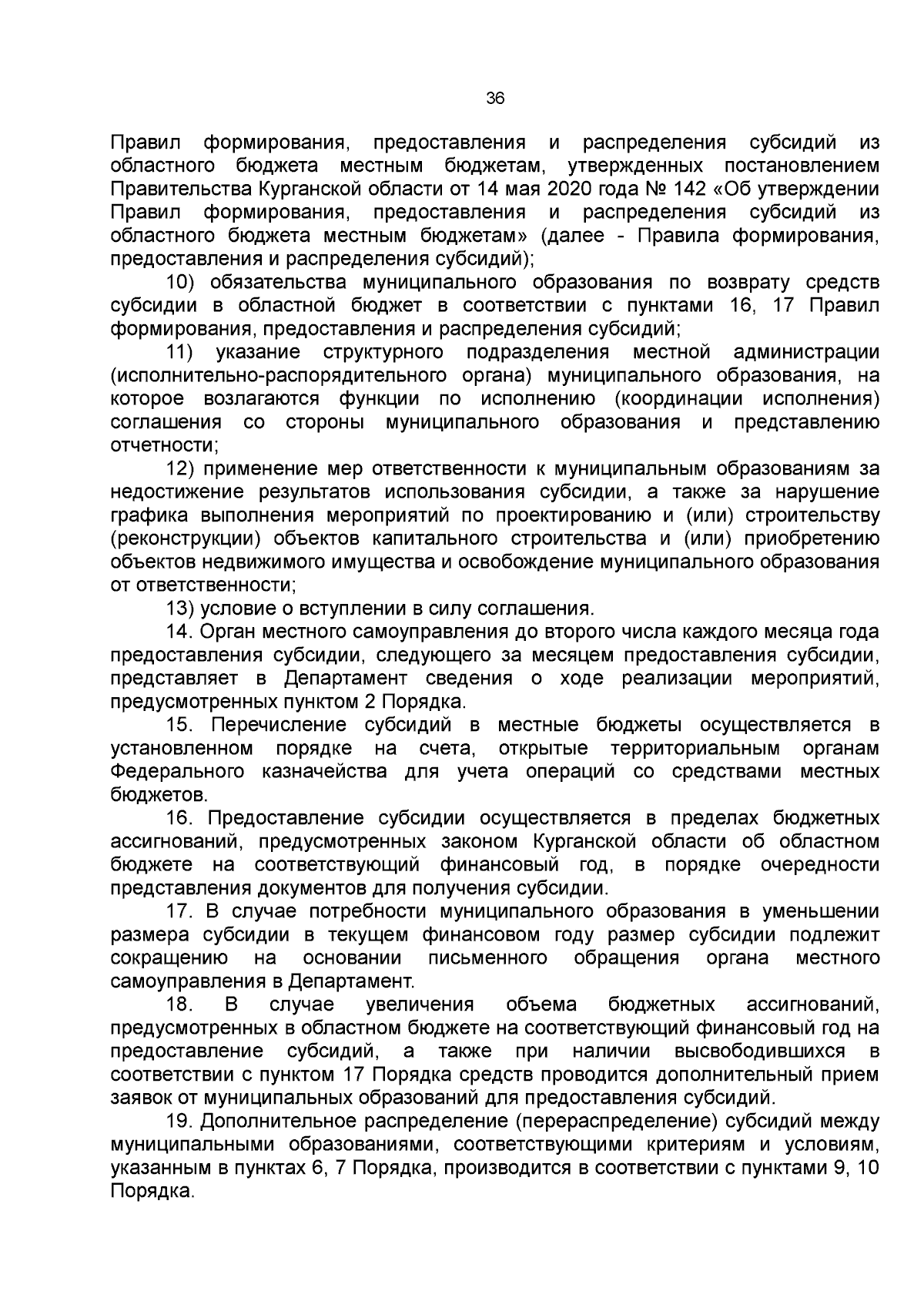 36

Правил формирования, предоставления и распределения субсидий из областного бюджета местным бюджетам, утвержденных постановлением Правительства Курганской области от 14 мая 2020 года № 142 «Об утверждении Правил формирования, предоставления и распределения субсидий из областного бюджета местным бюджетам» (далее - Правила формирования, предоставления и распределения субсидий);

10) обязательства муниципального образования по возврату средств субсидии в областной бюджет в соответствии с пунктами 16, 17 Правил формирования, предоставления и распределения субсидий;

11) указание структурного подразделения местной администрации (исполнительно-распорядительного органа) муниципального образования, на которое возлагаются функции по исполнению (координации исполнения) соглашения со стороны муниципального образования и представлению отчетности;

12) применение мер ответственности к муниципальным образованиям за недостижение результатов использования субсидии, а также за нарушение графика выполнения мероприятий по проектированию и (или) строительству (реконструкции) объектов капитального строительства и (или) приобретению объектов недвижимого имущества и освобождение муниципального образования от ответственности;

13) условие о вступлении в силу соглашения.

14. Орган местного самоуправления до второго числа каждого месяца года предоставления субсидии, следующего за месяцем предоставления субсидии, представляет в Департамент сведения о ходе реализации мероприятий, предусмотренных пунктом 2 Порядка.

15. Перечисление субсидий в местные бюджеты осуществляется в установленном порядке на счета, открытые территориальным органам Федерального казначейства для учета операций со средствами местных бюджетов.

16. Предоставление субсидии осуществляется в пределах бюджетных ассигнований, предусмотренных законом Курганской области об областном бюджете на соответствующий финансовый год, в порядке очередности представления документов для получения субсидии.

17. В случае потребности муниципального образования в уменьшении размера субсидии в текущем финансовом году размер субсидии подлежит сокращению на основании письменного обращения органа местного самоуправления в Департамент.

18. В случае увеличения объема бюджетных ассигнований, предусмотренных в областном бюджете на соответствующий финансовый год на предоставление субсидий, а также при наличии высвободившихся в соответствии с пунктом 17 Порядка средств проводится дополнительный прием заявок от муниципальных образований для предоставления субсидий.

19. Дополнительное распределение (перераспределение) субсидий между муниципальными образованиями, соответствующими критериям и условиям, указанным в пунктах 6, 7 Порядка, производится в соответствии с пунктами 9, 10 Порядка.